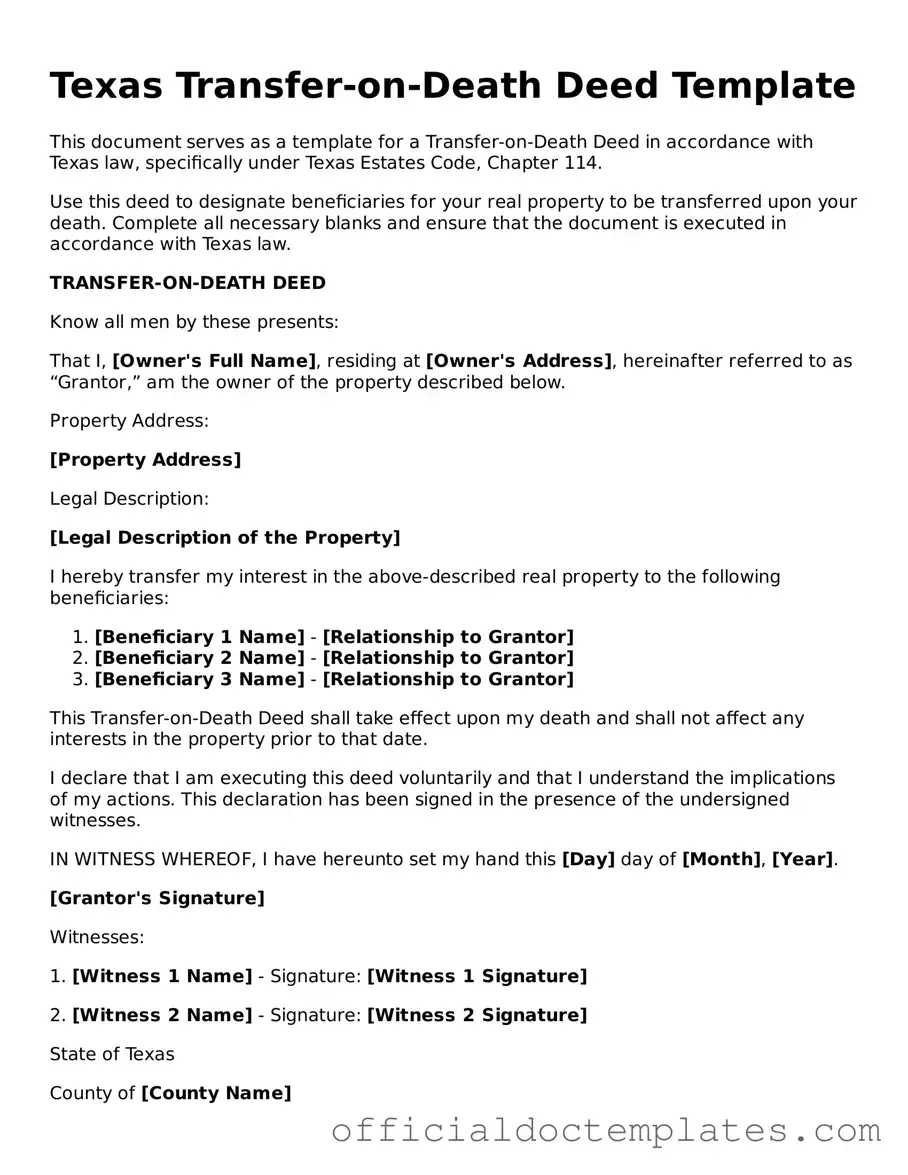 Texas Transfer-on-Death Deed Template

This document serves as a template for a Transfer-on-Death Deed in accordance with Texas law, specifically under Texas Estates Code, Chapter 114.

Use this deed to designate beneficiaries for your real property to be transferred upon your death. Complete all necessary blanks and ensure that the document is executed in accordance with Texas law.

TRANSFER-ON-DEATH DEED

Know all men by these presents:

That I, [Owner's Full Name], residing at [Owner's Address], hereinafter referred to as “Grantor,” am the owner of the property described below.

Property Address:

[Property Address]

Legal Description:

[Legal Description of the Property]

I hereby transfer my interest in the above-described real property to the following beneficiaries:

1. [Beneficiary 1 Name] - [Relationship to Grantor]
2. [Beneficiary 2 Name] - [Relationship to Grantor]
3. [Beneficiary 3 Name] - [Relationship to Grantor]

This Transfer-on-Death Deed shall take effect upon my death and shall not affect any interests in the property prior to that date.

I declare that I am executing this deed voluntarily and that I understand the implications of my actions. This declaration has been signed in the presence of the undersigned witnesses.

IN WITNESS WHEREOF, I have hereunto set my hand this [Day] day of [Month], [Year].

[Grantor's Signature]

Witnesses:

1. [Witness 1 Name] - Signature: [Witness 1 Signature]

2. [Witness 2 Name] - Signature: [Witness 2 Signature]

State of Texas

County of [County Name]

officialdoctemplates.com